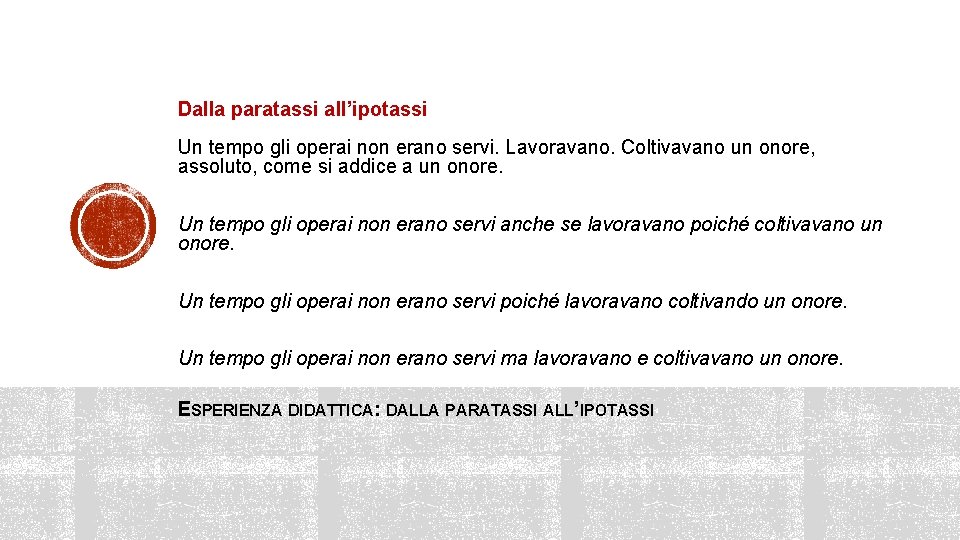 Dalla paratassi all’ipotassi

Un tempo gli operai non erano servi. Lavoravano. Coltivavano un onore, assoluto, come si addice a un onore.

Un tempo gli operai non erano servi anche se lavoravano poiché coltivavano un onore.

Un tempo gli operai non erano servi poiché lavoravano coltivando un onore.

Un tempo gli operai non erano servi ma lavoravano e coltivavano un onore.

ESPERIENZA DIDATTICA: DALLA PARATASSI ALL’IPOTASSI